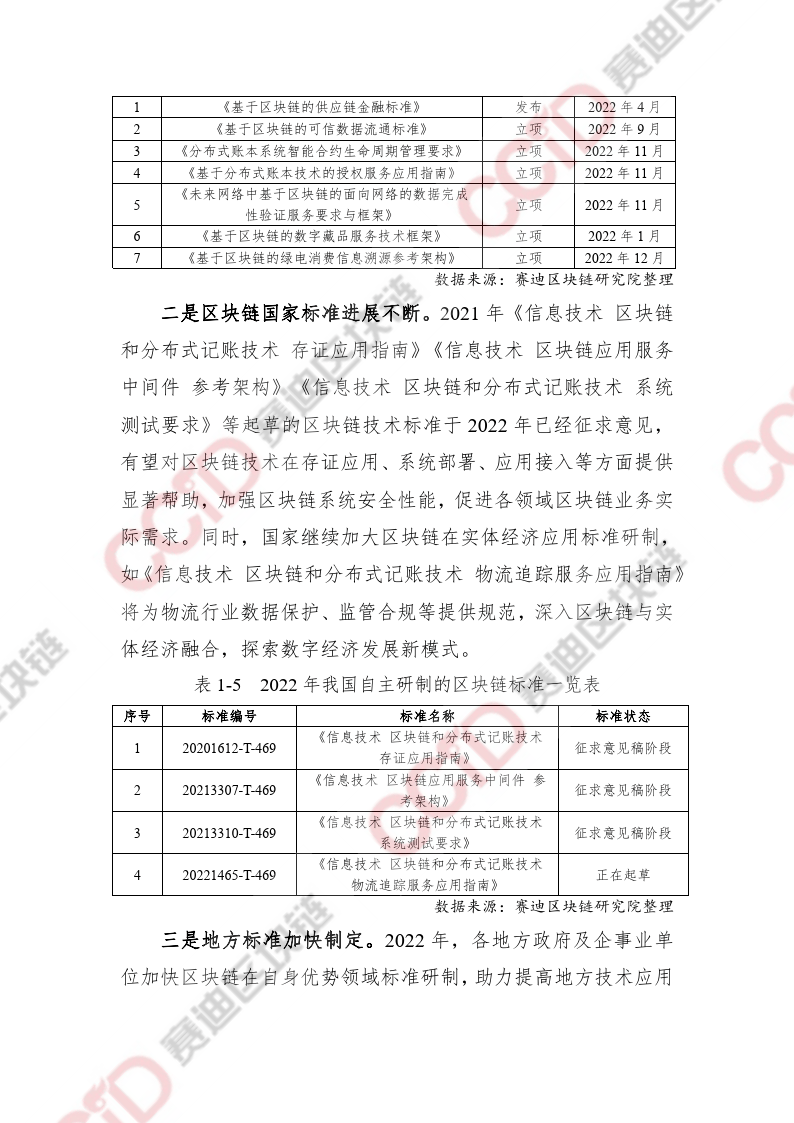 | 1 | 《基于区块链的供应链金融标准》 | 发布 | 2022 年 4 月 |
|---|---|---|---|
| 2 | 《基于区块链的可信数据流通标准》 | 立项 | 2022 年 9 月 |
| 3 | 《分布式账本系统智能合约生命周期管理要求》 | 立项 | 2022 年 11 月 |
| 4 | 《基于分布式账本技术的授权服务应用指南》 | 立项 | 2022 年 11 月 |
| 5 | 《未来网络中基于区块链的面向网络的数据完成性验证服务要求与框架》 | 立项 | 2022 年 11 月 |
| 6 | 《基于区块链的数字藏品服务技术框架》 | 立项 | 2022 年 1 月 |
| 7 | 《基于区块链的绿电消费信息溯源参考架构》 | 立项 | 2022 年 12 月 |

数据来源：赛迪区块链研究院整理

二是区块链国家标准进展不断。2021 年《信息技术 区块链和分布式记账技术 存证应用指南》《信息技术 区块链应用服务中间件 参考架构》《信息技术 区块链和分布式记账技术 系统测试要求》等起草的区块链技术标准于 2022 年已经征求意见，有望对区块链技术在存证应用、系统部署、应用接入等方面提供显著帮助，加强区块链系统安全性能，促进各领域区块链业务实际需求。同时，国家继续加大区块链在实体经济应用标准研制，如《信息技术 区块链和分布式记账技术 物流追踪服务应用指南》将为物流行业数据保护、监管合规等提供规范，深入区块链与实体经济融合，探索数字经济发展新模式。

表 1-5 2022 年我国自主研制的区块链标准一览表

| 序号 | 标准编号 | 标准名称 | 标准状态 |
|---|---|---|---|
| 1 | 20201612-T-469 | 《信息技术 区块链和分布式记账技术 存证应用指南》 | 征求意见稿阶段 |
| 2 | 20213307-T-469 | 《信息技术 区块链应用服务中间件 参考架构》 | 征求意见稿阶段 |
| 3 | 20213310-T-469 | 《信息技术 区块链和分布式记账技术 系统测试要求》 | 征求意见稿阶段 |
| 4 | 20221465-T-469 | 《信息技术 区块链和分布式记账技术 物流追踪服务应用指南》 | 正在起草 |

数据来源：赛迪区块链研究院整理

三是地方标准加快制定。2022 年，各地方政府及企事业单位加快区块链在自身优势领域标准研制，助力提高地方技术应用